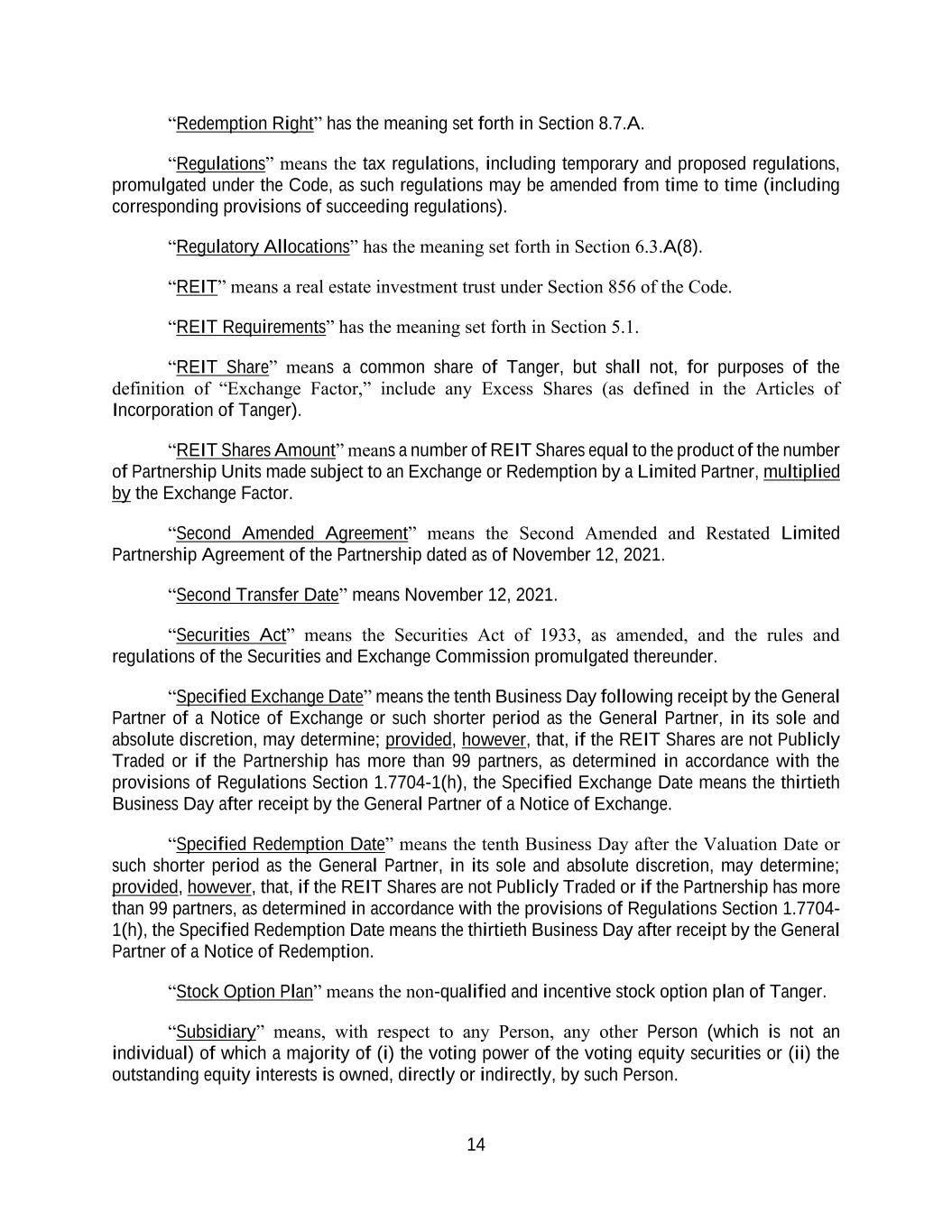 “Redemption Right” has the meaning set forth in Section 8.7.A.

“Regulations” means the tax regulations, including temporary and proposed regulations, promulgated under the Code, as such regulations may be amended from time to time (including corresponding provisions of succeeding regulations).

“Regulatory Allocations” has the meaning set forth in Section 6.3.A(8).

“REIT” means a real estate investment trust under Section 856 of the Code.

“REIT Requirements” has the meaning set forth in Section 5.1.

“REIT Share” means a common share of Tanger, but shall not, for purposes of the definition of “Exchange Factor,” include any Excess Shares (as defined in the Articles of Incorporation of Tanger).

“REIT Shares Amount” means a number of REIT Shares equal to the product of the number of Partnership Units made subject to an Exchange or Redemption by a Limited Partner, multiplied by the Exchange Factor.

“Second Amended Agreement” means the Second Amended and Restated Limited Partnership Agreement of the Partnership dated as of November 12, 2021.

“Second Transfer Date” means November 12, 2021.

“Securities Act” means the Securities Act of 1933, as amended, and the rules and regulations of the Securities and Exchange Commission promulgated thereunder.

“Specified Exchange Date” means the tenth Business Day following receipt by the General Partner of a Notice of Exchange or such shorter period as the General Partner, in its sole and absolute discretion, may determine; provided, however, that, if the REIT Shares are not Publicly Traded or if the Partnership has more than 99 partners, as determined in accordance with the provisions of Regulations Section 1.7704-1(h), the Specified Exchange Date means the thirtieth Business Day after receipt by the General Partner of a Notice of Exchange.

“Specified Redemption Date” means the tenth Business Day after the Valuation Date or such shorter period as the General Partner, in its sole and absolute discretion, may determine; provided, however, that, if the REIT Shares are not Publicly Traded or if the Partnership has more than 99 partners, as determined in accordance with the provisions of Regulations Section 1.7704-1(h), the Specified Redemption Date means the thirtieth Business Day after receipt by the General Partner of a Notice of Redemption.

“Stock Option Plan” means the non-qualified and incentive stock option plan of Tanger.

“Subsidiary” means, with respect to any Person, any other Person (which is not an individual) of which a majority of (i) the voting power of the voting equity securities or (ii) the outstanding equity interests is owned, directly or indirectly, by such Person.

14